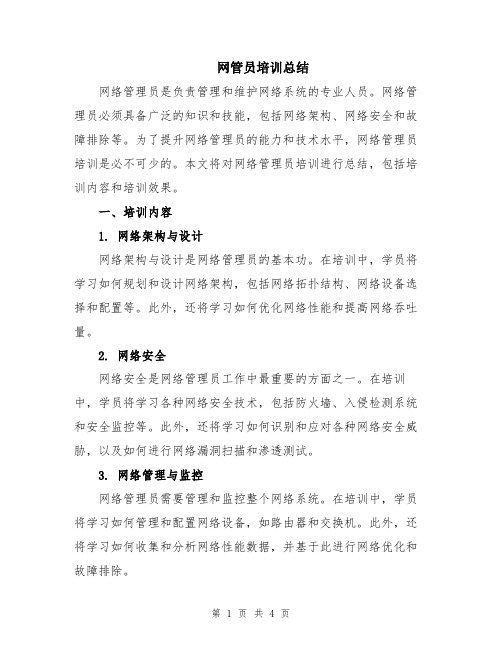 网管员培训总结

网络管理员是负责管理和维护网络系统的专业人员。网络管理员必须具备广泛的知识和技能，包括网络架构、网络安全和故障排除等。为了提升网络管理员的能力和技术水平，网络管理员培训是必不可少的。本文将对网络管理员培训进行总结，包括培训内容和培训效果。

一、培训内容

1. 网络架构与设计

网络架构与设计是网络管理员的基本功。在培训中，学员将学习如何规划和设计网络架构，包括网络拓扑结构、网络设备选择和配置等。此外，还将学习如何优化网络性能和提高网络吞吐量。

2. 网络安全

网络安全是网络管理员工作中最重要的方面之一。在培训中，学员将学习各种网络安全技术，包括防火墙、入侵检测系统和安全监控等。此外，还将学习如何识别和应对各种网络安全威胁，以及如何进行网络漏洞扫描和渗透测试。

3. 网络管理与监控

网络管理员需要管理和监控整个网络系统。在培训中，学员将学习如何管理和配置网络设备，如路由器和交换机。此外，还将学习如何收集和分析网络性能数据，并基于此进行网络优化和故障排除。

第 1 页 共 4 页